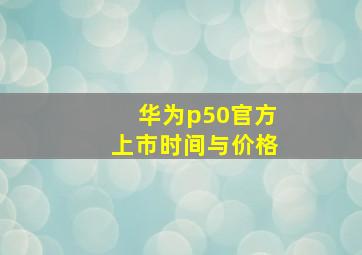 华为p50官方
上市时间与价格